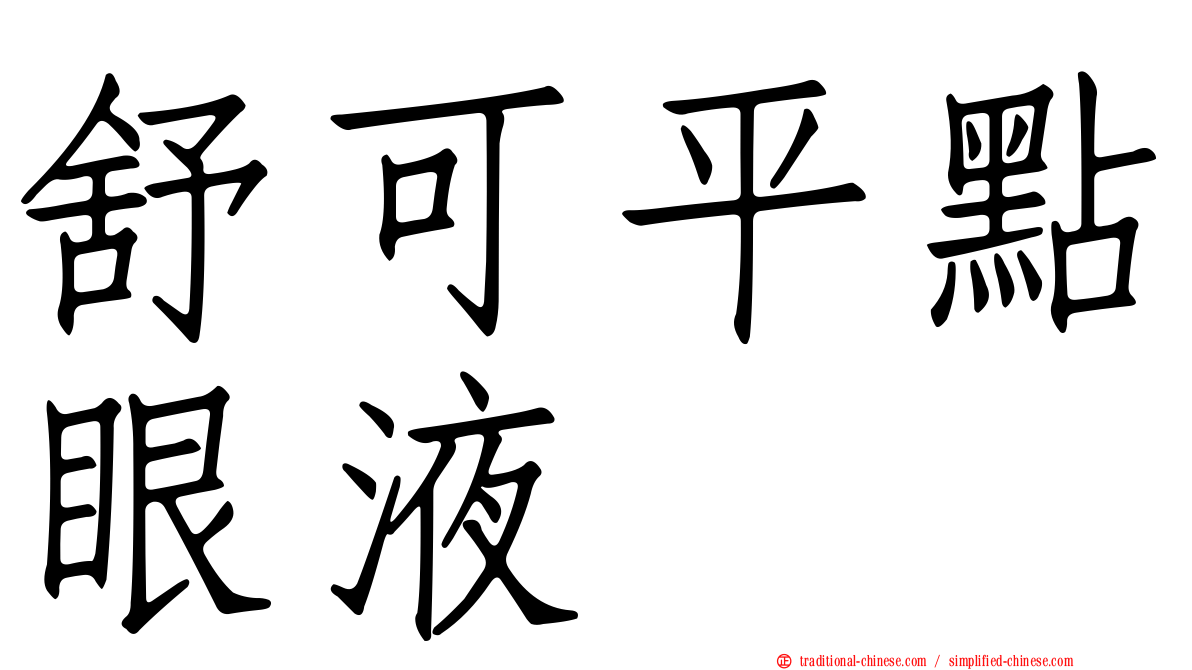 舒可平點眼液

正 traditional-chinese.com / simplified-chinese.com